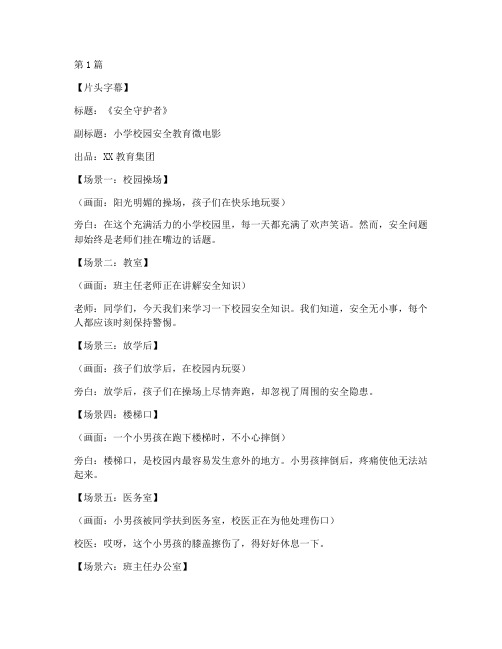 第 1 篇

【片头字幕】

标题：《安全守护者》

副标题：小学校园安全教育微电影

出品：XX 教育集团

【场景一：校园操场】

（画面：阳光明媚的操场，孩子们在快乐地玩耍）

旁白：在这个充满活力的小学校园里，每一天都充满了欢声笑语。然而，安全问题却始终是老师们挂在嘴边的话题。

【场景二：教室】

（画面：班主任老师正在讲解安全知识）

老师：同学们，今天我们来学习一下校园安全知识。我们知道，安全无小事，每个人都应该时刻保持警惕。

【场景三：放学后】

（画面：孩子们放学后，在校园内玩耍）

旁白：放学后，孩子们在操场上尽情奔跑，却忽视了周围的安全隐患。

【场景四：楼梯口】

（画面：一个小男孩在跑下楼梯时，不小心摔倒）

旁白：楼梯口，是校园内最容易发生意外的地方。小男孩摔倒后，疼痛使他无法站起来。

【场景五：医务室】

（画面：小男孩被同学扶到医务室，校医正在为他处理伤口）

校医：哎呀，这个小男孩的膝盖擦伤了，得好好休息一下。

【场景六：班主任办公室】